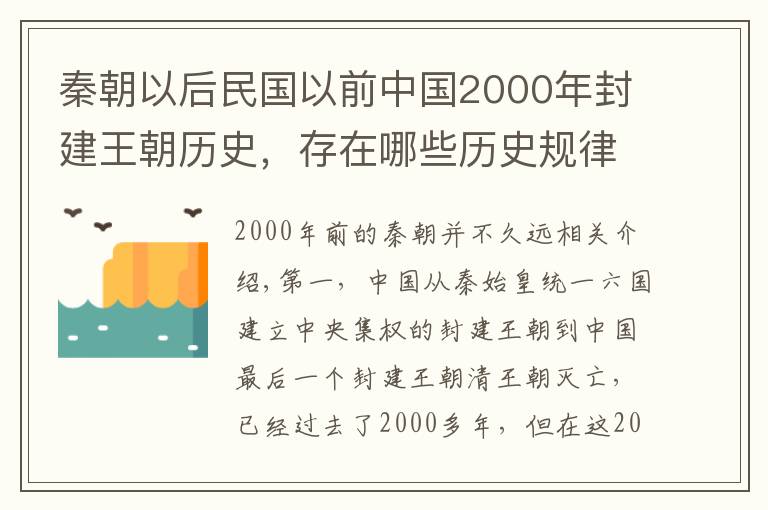 秦朝以后民国以前中国2000年封建王朝历史，存在哪些历史规律

2000年前的秦朝并不久远相关介绍，第一，中国从秦始皇统一六国建立中央集权的封建王朝到中国最后一个封建王朝清王朝灭亡，已经过去了2000多年，但在这20